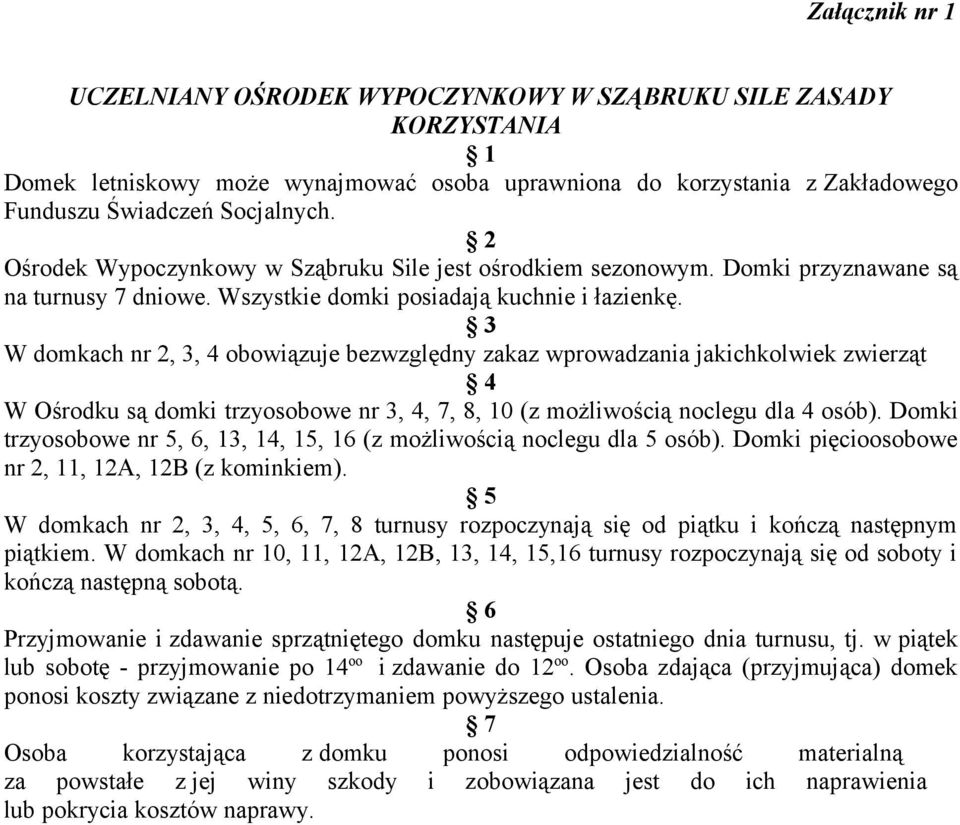 Załącznik nr 1

UCZELNIANY OŚRODEK WYPOCZYNKOWY W SZĄBRUKU SILE ZASADY KORZYSTANIA

§ 1

Domek letniskowy może wynajmować osoba uprawniona do korzystania z Zakładowego Funduszu Świadczeń Socjalnych.

§ 2

Ośrodek Wypoczynkowy w Sząbruku Sile jest ośrodkiem sezonowym. Domki przyznawane są na turnusy 7 dniowe. Wszystkie domki posiadają kuchnie i łazienkę.

§ 3

W domkach nr 2, 3, 4 obowiązuje bezwzględny zakaz wprowadzania jakichkolwiek zwierząt

§ 4

W Ośrodku są domki trzyosobowe nr 3, 4, 7, 8, 10 (z możliwością noclegu dla 4 osób). Domki trzyosobowe nr 5, 6, 13, 14, 15, 16 (z możliwością noclegu dla 5 osób). Domki pięcioosobowe nr 2, 11, 12A, 12B (z kominkiem).

§ 5

W domkach nr 2, 3, 4, 5, 6, 7, 8 turnusy rozpoczynają się od piątku i kończą następnym piątkiem. W domkach nr 10, 11, 12A, 12B, 13, 14, 15,16 turnusy rozpoczynają się od soboty i kończą następną sobotą.

§ 6

Przyjmowanie i zdawanie sprzątniętego domku następuje ostatniego dnia turnusu, tj. w piątek lub sobotę - przyjmowanie po $14^{oo}$ i zdawanie do $12^{oo}$. Osoba zdająca (przyjmująca) domek ponosi koszty związane z niedotrzymaniem powyższego ustalenia.

§ 7

Osoba korzystająca z domku ponosi odpowiedzialność materialną za powstałe z jej winy szkody i zobowiązana jest do ich naprawienia lub pokrycia kosztów naprawy.